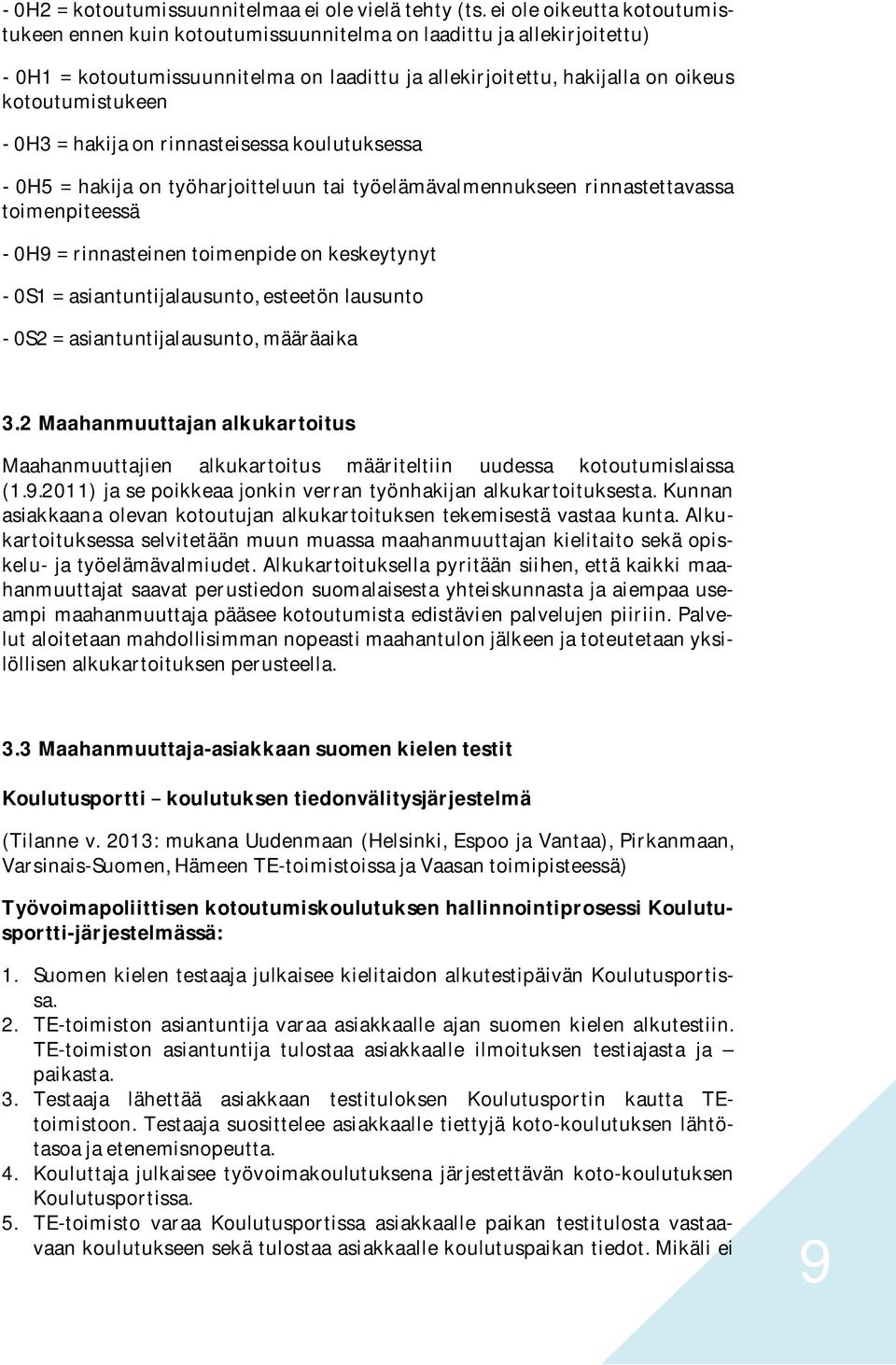 - 0H2 = kotoutumissuunnitelmaa ei ole vielä tehty (ts. ei ole oikeutta kotoutumistukeen ennen kuin kotoutumissuunnitelma on laadittu ja allekirjoitettu)

- 0H1 = kotoutumissuunnitelma on laadittu ja allekirjoitettu, hakijalla on oikeus kotoutumistukeen

- 0H3 = hakija on rinnasteisessa koulutuksessa

- 0H5 = hakija on työharjoitteluun tai työelämävalmennukseen rinnastettavassa toimenpiteessä

- 0H9 = rinnasteinen toimenpide on keskeytynyt

- 0S1 = asiantuntijalausunto, esteetön lausunto

- 0S2 = asiantuntijalausunto, määräaika

3.2 Maahanmuuttajan alkukartoitus

Maahanmuuttajien alkukartoitus määriteltiin uudessa kotoutumislaissa (1.9.2011) ja se poikkeaa jonkin verran työnhakijan alkukartoituksesta. Kunnan asiakkaana olevan kotoutujan alkukartoituksen tekemisestä vastaa kunta. Alkukartoituksessa selvitetään muun muassa maahanmuuttajan kielitaito sekä opiskelu- ja työelämävalmiudet. Alkukartoituksella pyritään siihen, että kaikki maahanmuuttajat saavat perustiedon suomalaisesta yhteiskunnasta ja aiempaa useampi maahanmuuttaja pääsee kotoutumista edistävien palvelujen piiriin. Palvelut aloitetaan mahdollisimman nopeasti maahantulon jälkeen ja toteutetaan yksilöllisen alkukartoituksen perusteella.

3.3 Maahanmuuttaja-asiakkaan suomen kielen testit

Koulutusportti – koulutuksen tiedonvälitysjärjestelmä

(Tilanne v. 2013: mukana Uudenmaan (Helsinki, Espoo ja Vantaa), Pirkanmaan, Varsinais-Suomen, Hämeen TE-toimistoissa ja Vaasan toimipisteessä)

Työvoimapoliittisen kotoutumiskoulutuksen hallinnointiprosessi Koulutusportti-järjestelmässä:

1. Suomen kielen testaaja julkaisee kielitaidon alkutestipäivän Koulutusportissa.
2. TE-toimiston asiantuntija varaa asiakkaalle ajan suomen kielen alkutestiin. TE-toimiston asiantuntija tulostaa asiakkaalle ilmoituksen testiajasta ja –paikasta.
3. Testaaja lähettää asiakkaan testituloksen Koulutusportin kautta TE-toimistoon. Testaaja suosittelee asiakkaalle tiettyjä koto-koulutuksen lähtötasoa ja etenemisnopeutta.
4. Kouluttaja julkaisee työvoimakoulutuksena järjestettävän koto-koulutuksen Koulutusportissa.
5. TE-toimisto varaa Koulutusportissa asiakkaalle paikan testitulosta vastaavaan koulutukseen sekä tulostaa asiakkaalle koulutuspaikan tiedot. Mikäli ei

9